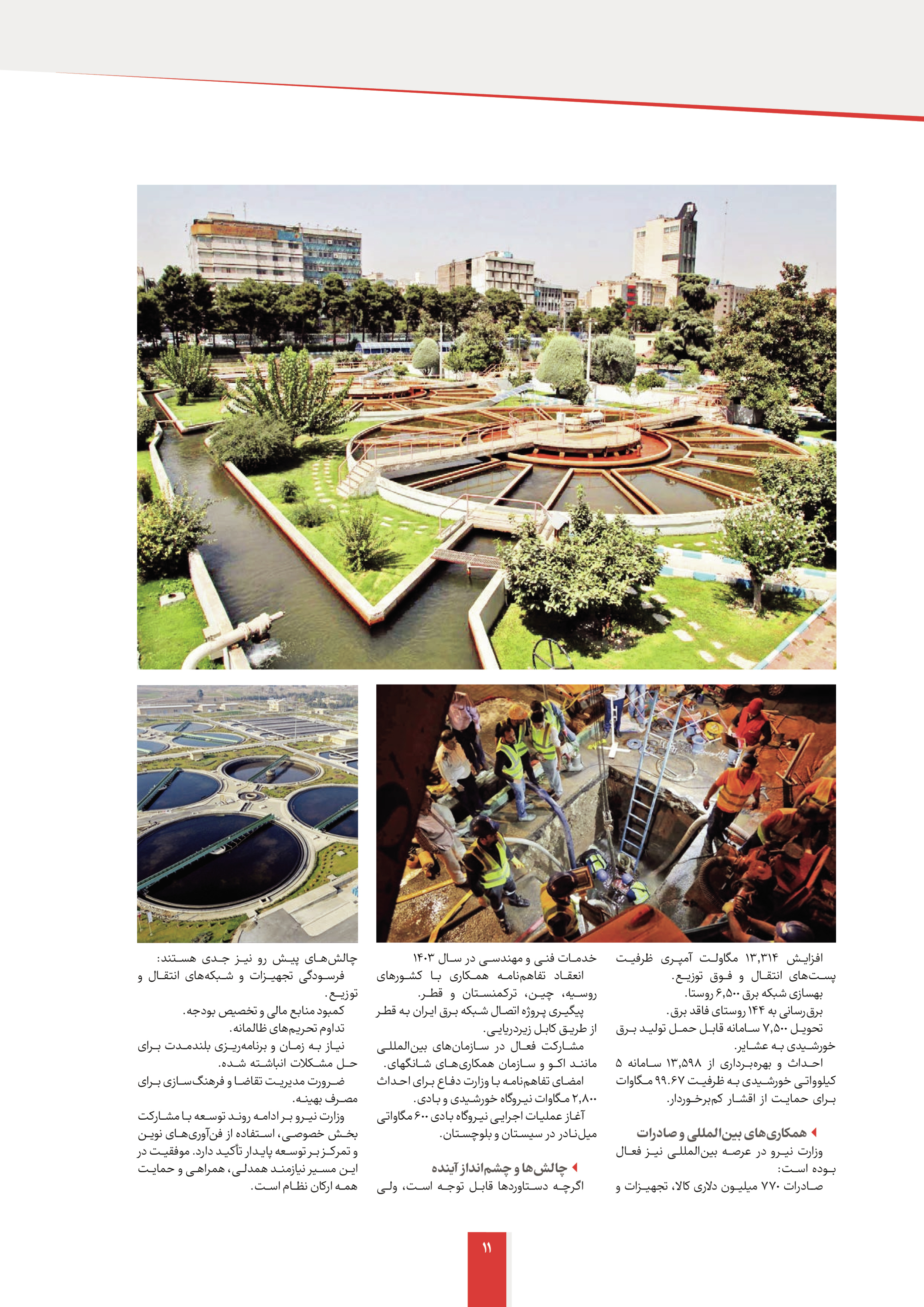 افزایش ۱۳,۳۱۴ مگاولت آمپری ظرفیت پست‌های انتقال و فوق توزیع.

بهسازی شبکه برق ۶,۵۰۰ روستا.

برق‌رسانی به ۱۴۴ روستای فاقد برق.

تحویل ۷,۵۰۰ سامانه قابل حمل تولید برق خورشیدی به عشایر.

احداث و بهره‌برداری از ۱۳,۵۹۸ سامانه ۵ کیلوواتی خورشیدی به ظرفیت ۹۹.۶۷ مگاوات برای حمایت از اقشار کم‌برخوردار.

همکاری‌های بین‌المللی و صادرات

وزارت نیرو در عرصه بین‌المللی نیز فعال بوده است:

صادرات ۷۷۰ میلیون دلاری کالا، تجهیزات و خدمات فنی و مهندسی در سال ۱۴۰۳

انعقاد تفاهم‌نامه همکاری با کشورهای روسیه، چین، ترکمنستان و قطر.

پیگیری پروژه اتصال شبکه برق ایران به قطر از طریق کابل زیردریایی.

مشارکت فعال در سازمان‌های بین‌المللی مانند اکو و سازمان همکاری‌های شانگهای.

امضای تفاهم‌نامه با وزارت دفاع برای احداث ۲,۸۰۰ مگاوات نیروگاه خورشیدی و بادی.

آغاز عملیات اجرایی نیروگاه بادی ۶۰۰ مگاواتی میل‌نادر در سیستان و بلوچستان.

چالش‌ها و چشم‌انداز آینده

اگرچه دستاوردها قابل توجه است، ولی چالش‌های پیش رو نیز جدی هستند:

فرسودگی تجهیزات و شبکه‌های انتقال و توزیع.

کمبود منابع مالی و تخصیص بودجه.

تداوم تحریم‌های ظالمانه.

نیاز به زمان و برنامه‌ریزی بلندمدت برای حل مشکلات انباشته شده.

ضرورت مدیریت تقاضا و فرهنگ‌سازی برای مصرف بهینه.

وزارت نیرو بر ادامه روند توسعه با مشارکت بخش خصوصی، استفاده از فن‌آوری‌های نوین و تمرکز بر توسعه پایدار تأکید دارد. موفقیت در این مسیر نیازمند همدلی، همراهی و حمایت همه ارکان نظام است.

۱۱